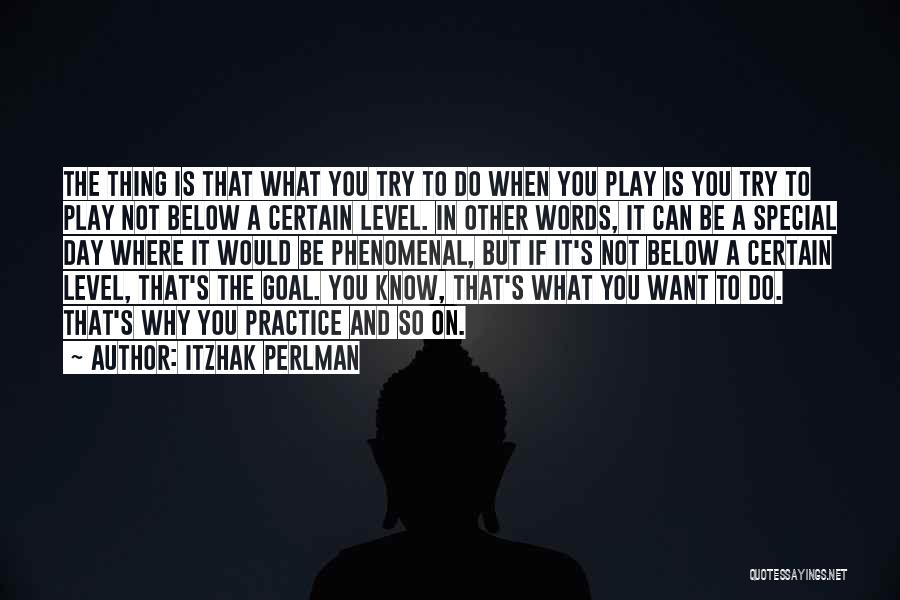 THE THING IS THAT WHAT YOU TRY TO DO WHEN YOU PLAY IS YOU TRY TO PLAY NOT BELOW A CERTAIN LEVEL. IN OTHER WORDS, IT CAN BE A SPECIAL DAY WHERE IT WOULD BE PHENOMENAL, BUT IF IT'S NOT BELOW A CERTAIN LEVEL, THAT'S THE GOAL. YOU KNOW, THAT'S WHAT YOU WANT TO DO. THAT'S WHY YOU PRACTICE AND SO ON.

~ AUTHOR: ITZHAK PERLMAN

QUOTESSAYINGS.NET